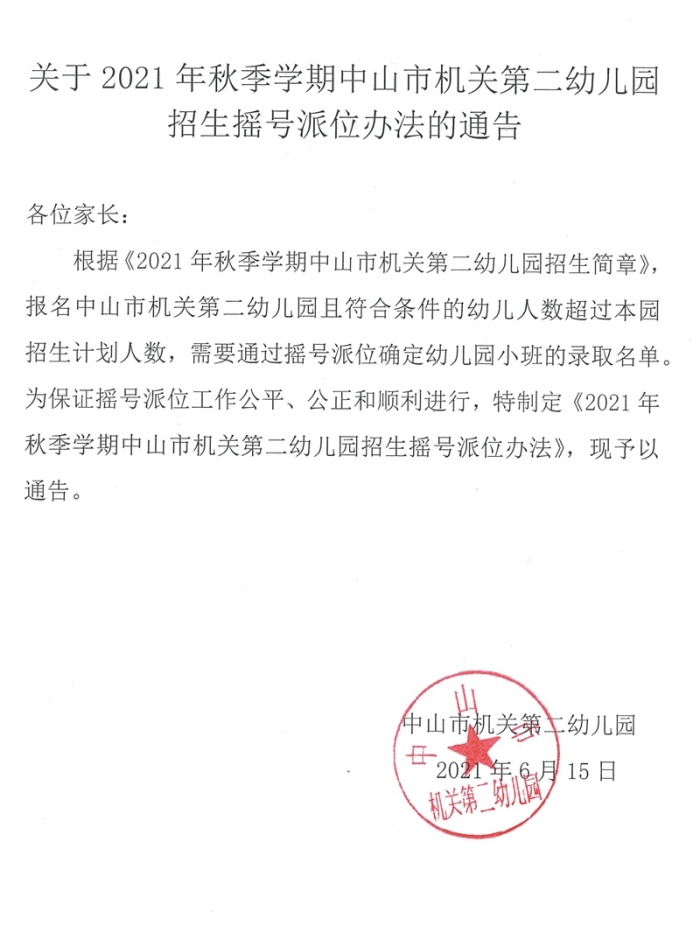 关于 2021 年秋季学期中山市机关第二幼儿园招生摇号派位办法的通告

各位家长：

根据《2021 年秋季学期中山市机关第二幼儿园招生简章》，报名中山市机关第二幼儿园且符合条件的幼儿人数超过本园招生计划人数，需要通过摇号派位确定幼儿园小班的录取名单。为保证摇号派位工作公平、公正和顺利进行，特制定《2021 年秋季学期中山市机关第二幼儿园招生摇号派位办法》，现予以通告。

中山市机关第二幼儿园
2021 年 6 月 15 日

中山市 机关第二幼儿园